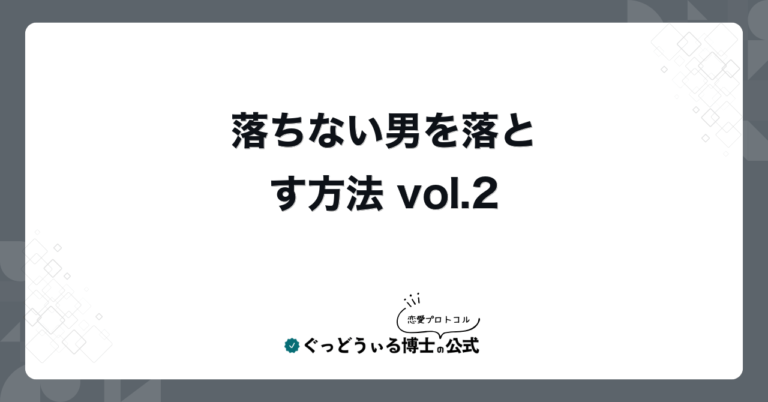 落ちない男を落とす方法 vol.2

恋愛プロトコル

ぐっどうぃる博士の公式